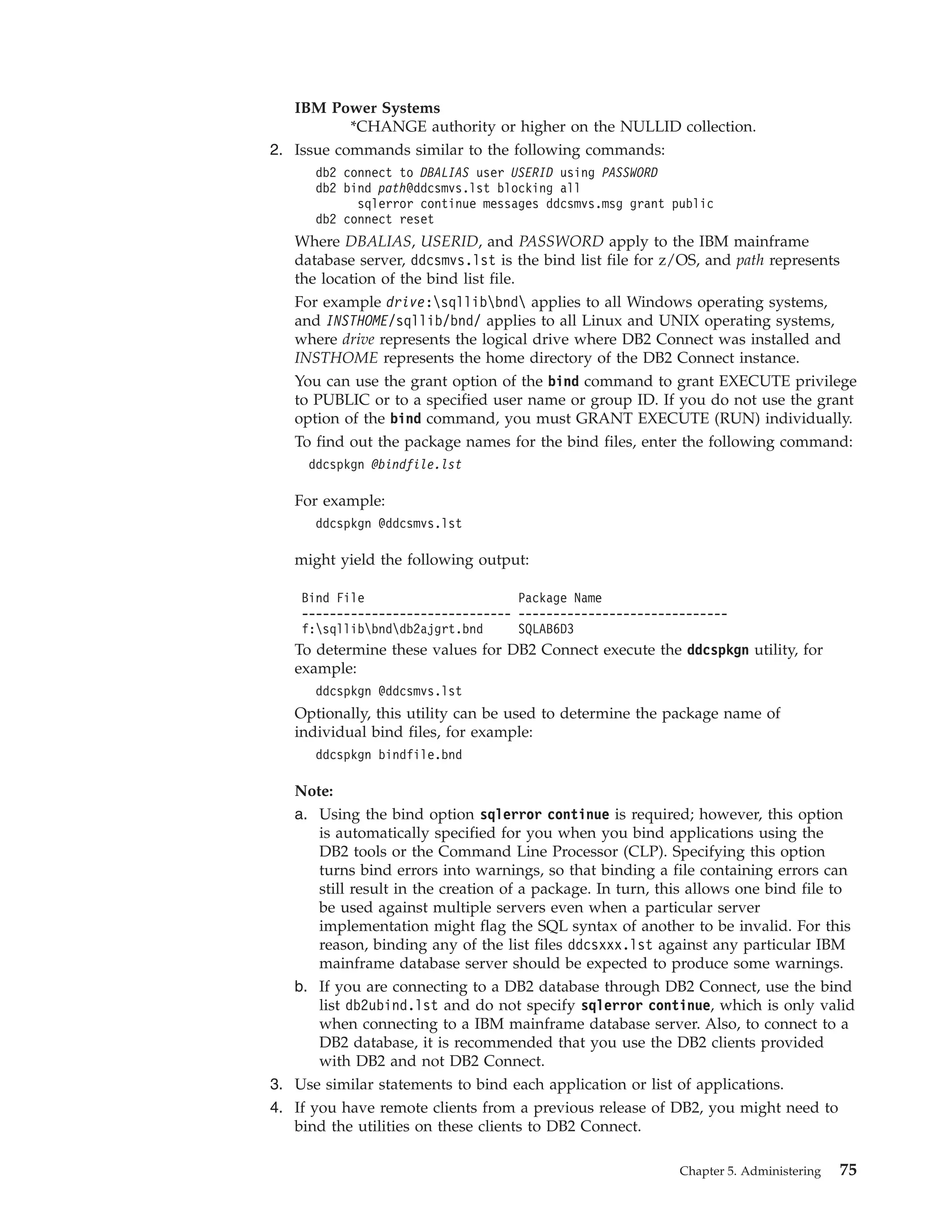 IBM Power Systems
*CHANGE authority or higher on the NULLID collection.

2. Issue commands similar to the following commands:

db2 connect to DBALIAS user USERID using PASSWORD
db2 bind path@ddcsmvs.lst blocking all
sqlerror continue messages ddcsmvs.msg grant public
db2 connect reset

Where DBALIAS, USERID, and PASSWORD apply to the IBM mainframe database server, ddcsmvs.lst is the bind list file for z/OS, and path represents the location of the bind list file.

For example drive:\sqllib\bnd\ applies to all Windows operating systems, and INSTHOME/sqllib/bnd/ applies to all Linux and UNIX operating systems, where drive represents the logical drive where DB2 Connect was installed and INSTHOME represents the home directory of the DB2 Connect instance.

You can use the grant option of the bind command to grant EXECUTE privilege to PUBLIC or to a specified user name or group ID. If you do not use the grant option of the bind command, you must GRANT EXECUTE (RUN) individually.

To find out the package names for the bind files, enter the following command:

ddcspkgn @bindfile.lst

For example:

ddcspkgn @ddcsmvs.lst

might yield the following output:

Bind File                     Package Name
------------------------------ ------------------------------
f:\sqllib\bnd\db2ajgrt.bnd    SQLAB6D3

To determine these values for DB2 Connect execute the ddcspkgn utility, for example:

ddcspkgn @ddcsmvs.lst

Optionally, this utility can be used to determine the package name of individual bind files, for example:

ddcspkgn bindfile.bnd

Note:

a. Using the bind option sqlerror continue is required; however, this option is automatically specified for you when you bind applications using the DB2 tools or the Command Line Processor (CLP). Specifying this option turns bind errors into warnings, so that binding a file containing errors can still result in the creation of a package. In turn, this allows one bind file to be used against multiple servers even when a particular server implementation might flag the SQL syntax of another to be invalid. For this reason, binding any of the list files ddcsxxx.lst against any particular IBM mainframe database server should be expected to produce some warnings.

b. If you are connecting to a DB2 database through DB2 Connect, use the bind list db2ubind.lst and do not specify sqlerror continue, which is only valid when connecting to a IBM mainframe database server. Also, to connect to a DB2 database, it is recommended that you use the DB2 clients provided with DB2 and not DB2 Connect.

3. Use similar statements to bind each application or list of applications.

4. If you have remote clients from a previous release of DB2, you might need to bind the utilities on these clients to DB2 Connect.

Chapter 5. Administering 75